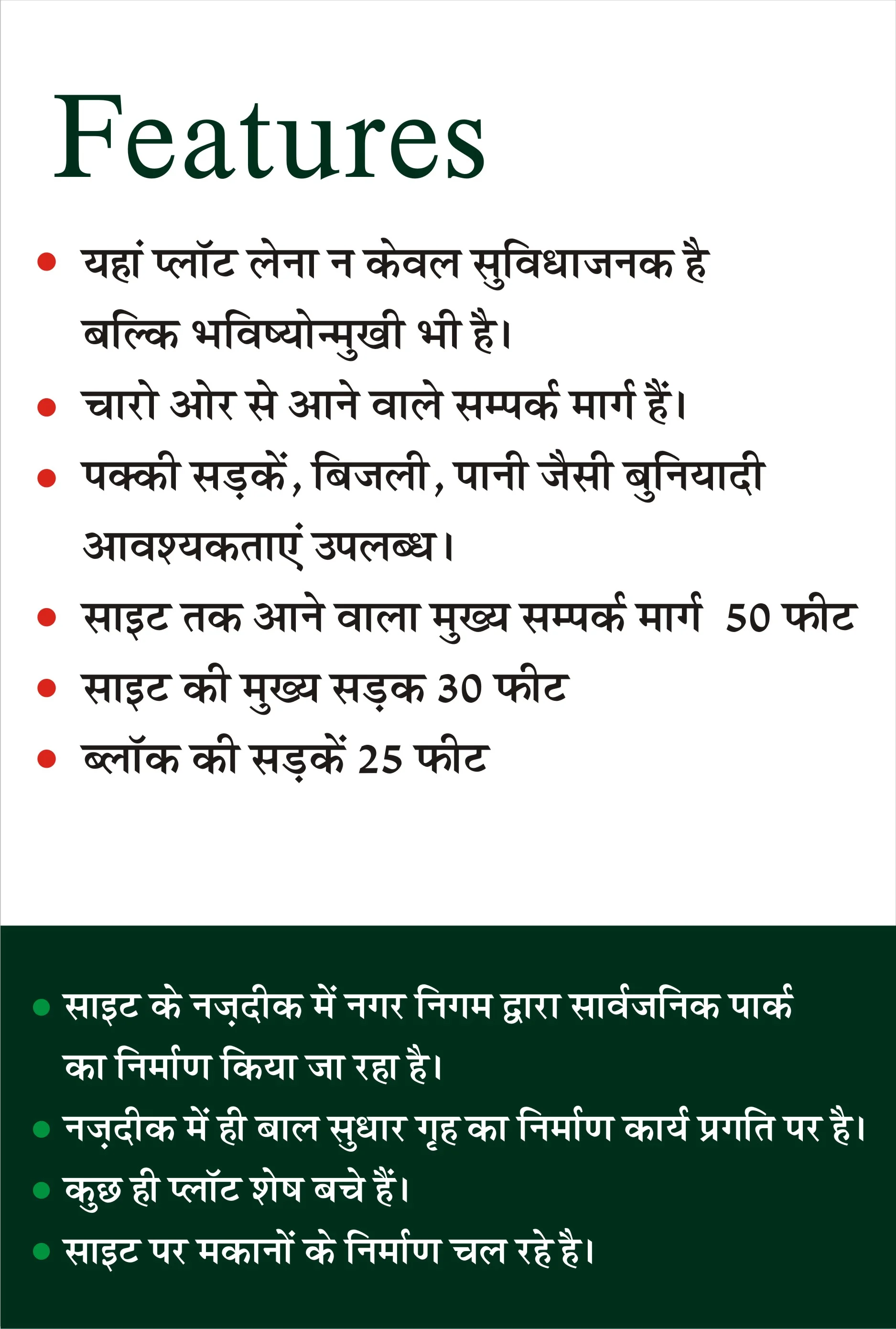 Features

• यहां प्लॉट लेना न केवल सुविधाजनक है बल्कि भविष्योन्मुखी भी है।

• चारो ओर से आने वाले सम्पर्क मार्ग हैं।

• पक्की सड़कें, बिजली, पानी जैसी बुनियादी आवश्यकताएं उपलब्ध।

• साइट तक आने वाला मुख्य सम्पर्क मार्ग 50 फीट

• साइट की मुख्य सड़क 30 फीट

• ब्लॉक की सड़कें 25 फीट

• साइट के नज़दीक में नगर निगम द्वारा सार्वजनिक पार्क का निर्माण किया जा रहा है।

• नज़दीक में ही बाल सुधार गृह का निर्माण कार्य प्रगति पर है।

• कुछ ही प्लॉट शेष बचे हैं।

• साइट पर मकानों के निर्माण चल रहे है।